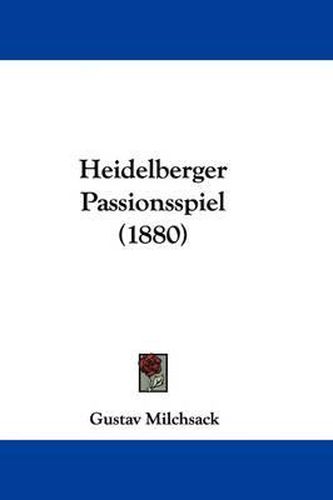 Heidelberger Passionsspiel (1880)

Gustav Milchsack